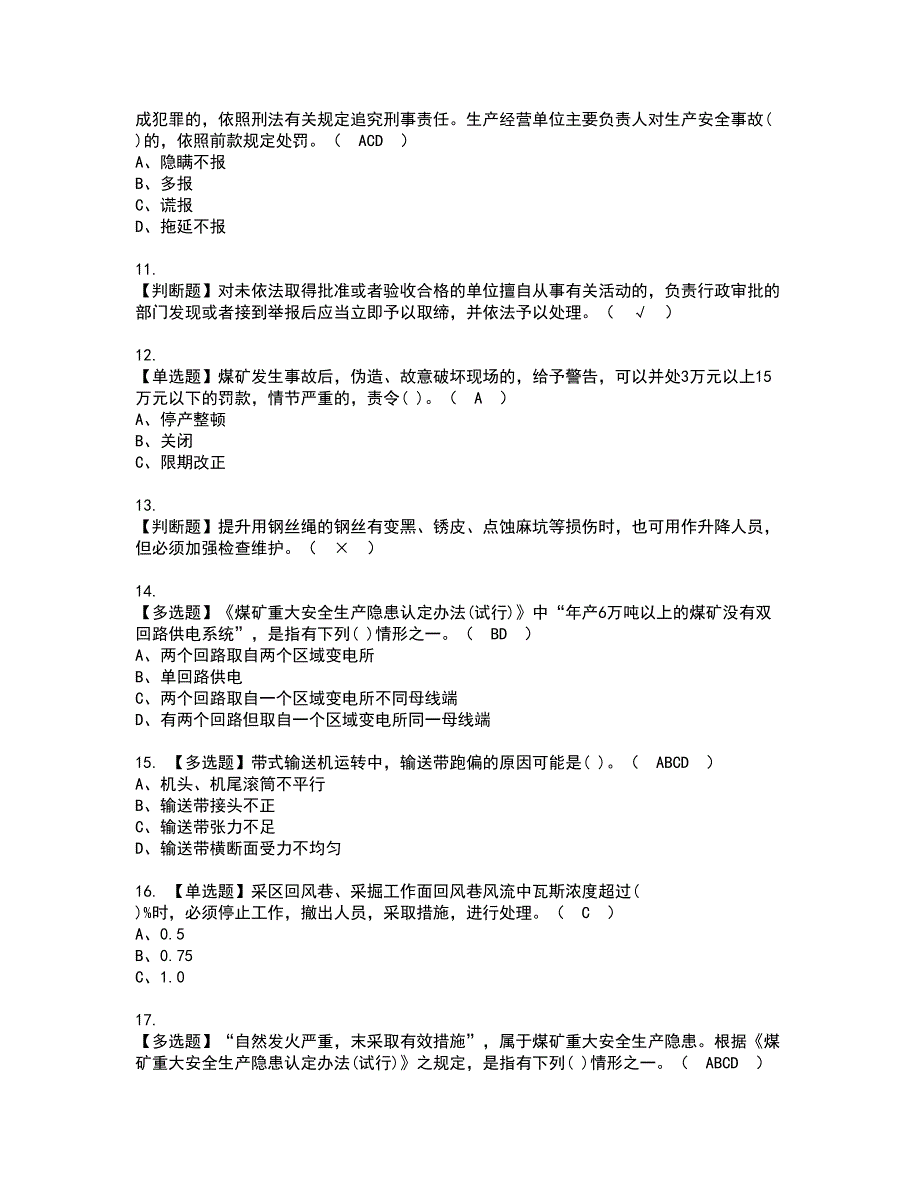 成犯罪的，依照刑法有关规定追究刑事责任。生产经营单位主要负责人对生产安全事故( )的，依照前款规定处罚。（ ACD ）
A、隐瞒不报
B、多报
C、谎报
D、拖延不报

11.
【判断题】对未依法取得批准或者验收合格的单位擅自从事有关活动的，负责行政审批的部门发现或者接到举报后应当立即予以取缔，并依法予以处理。（ √ ）

12.
【单选题】煤矿发生事故后，伪造、故意破坏现场的，给予警告，可以并处3万元以上15万元以下的罚款，情节严重的，责令( )。（ A ）
A、停产整顿
B、关闭
C、限期改正

13.
【判断题】提升用钢丝绳的钢丝有变黑、锈皮、点蚀麻坑等损伤时，也可用作升降人员，但必须加强检查维护。（ × ）

14.
【多选题】《煤矿重大安全生产隐患认定办法(试行)》中“年产6万吨以上的煤矿没有双回路供电系统”，是指有下列( )情形之一。（ BD ）
A、两个回路取自两个区域变电所
B、单回路供电
C、两个回路取自一个区域变电所不同母线端
D、有两个回路但取自一个区域变电所同一母线端

15. 【多选题】带式输送机运转中，输送带跑偏的原因可能是( )。（ ABCD ）
A、机头、机尾滚筒不平行
B、输送带接头不正
C、输送带张力不足
D、输送带横断面受力不均匀

16. 【单选题】采区回风巷、采掘工作面回风巷风流中瓦斯浓度超过( )%时，必须停止工作，撤出人员，采取措施，进行处理。（ C ）
A、0.5
B、0.75
C、1.0

17.
【多选题】“自然发火严重，未采取有效措施”，属于煤矿重大安全生产隐患。根据《煤矿重大安全生产隐患认定办法(试行)》之规定，是指有下列( )情形之一。（ ABCD ）